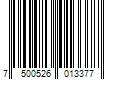 7 500526 013377